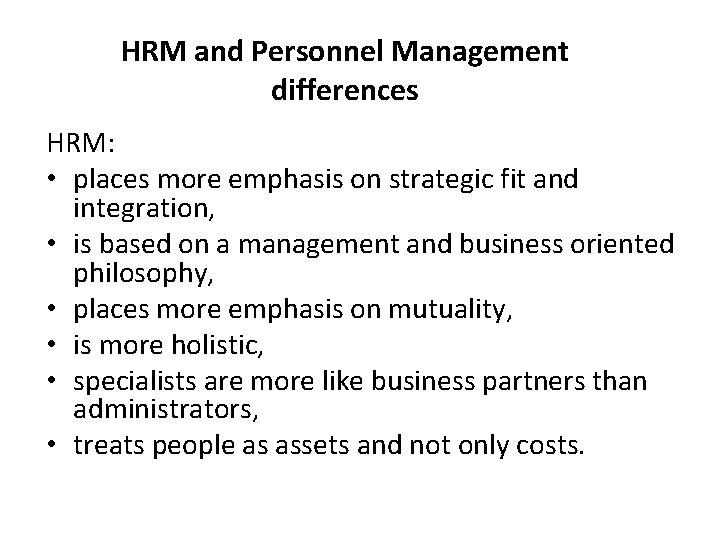 HRM and Personnel Management differences

HRM:
• places more emphasis on strategic fit and integration,
• is based on a management and business oriented philosophy,
• places more emphasis on mutuality,
• is more holistic,
• specialists are more like business partners than administrators,
• treats people as assets and not only costs.